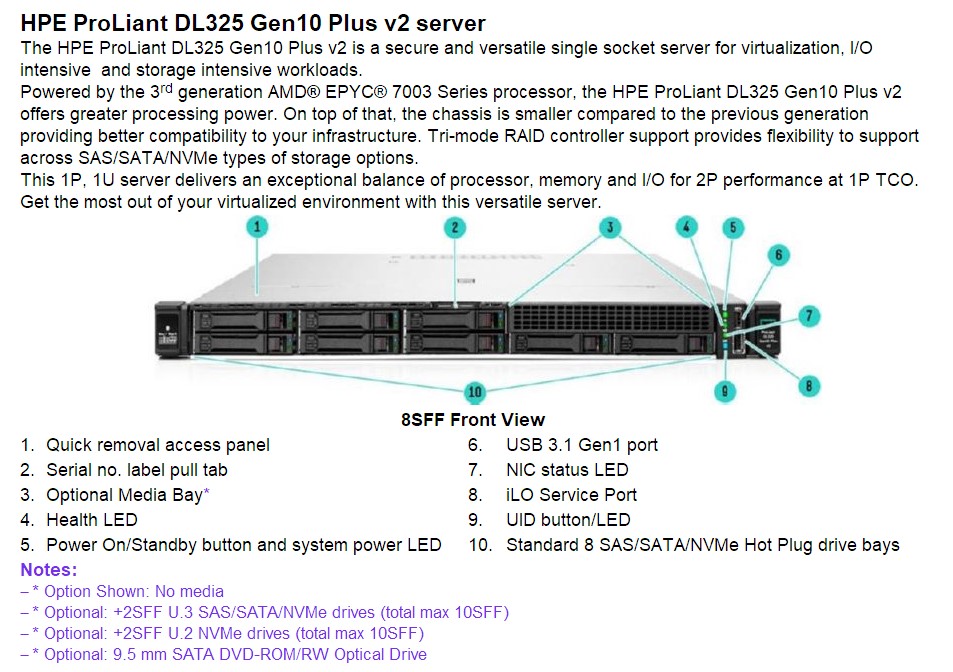 HPE ProLiant DL325 Gen10 Plus v2 server

The HPE ProLiant DL325 Gen10 Plus v2 is a secure and versatile single socket server for virtualization, I/O intensive and storage intensive workloads.
Powered by the 3$^{rd}$ generation AMD® EPYC® 7003 Series processor, the HPE ProLiant DL325 Gen10 Plus v2 offers greater processing power. On top of that, the chassis is smaller compared to the previous generation providing better compatibility to your infrastructure. Tri-mode RAID controller support provides flexibility to support across SAS/SATA/NVMe types of storage options.
This 1P, 1U server delivers an exceptional balance of processor, memory and I/O for 2P performance at 1P TCO. Get the most out of your virtualized environment with this versatile server.

1
2
3
4
5
6
7
8
9
10

8SFF Front View

1. Quick removal access panel
2. Serial no. label pull tab
3. Optional Media Bay*
4. Health LED
5. Power On/Standby button and system power LED

6. USB 3.1 Gen1 port
7. NIC status LED
8. iLO Service Port
9. UID button/LED
10. Standard 8 SAS/SATA/NVMe Hot Plug drive bays

Notes:
– * Option Shown: No media
– * Optional: +2SFF U.3 SAS/SATA/NVMe drives (total max 10SFF)
– * Optional: +2SFF U.2 NVMe drives (total max 10SFF)
– * Optional: 9.5 mm SATA DVD-ROM/RW Optical Drive